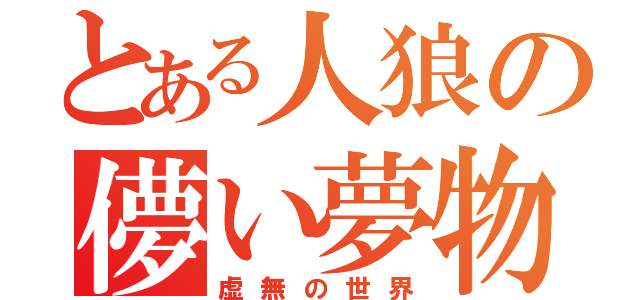 とある人狼の
儚い夢物
虚無の世界